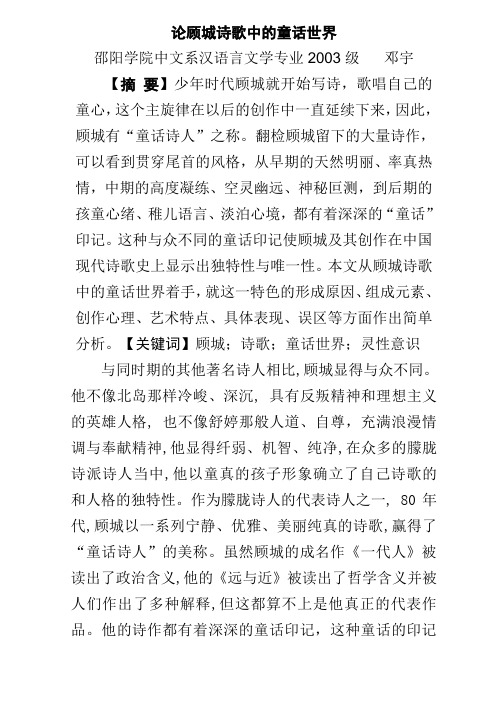 论顾城诗歌中的童话世界

邵阳学院中文系汉语言文学专业 2003 级　　邓宇

【摘 要】少年时代顾城就开始写诗，歌唱自己的童心，这个主旋律在以后的创作中一直延续下来，因此，顾城有“童话诗人”之称。翻检顾城留下的大量诗作，可以看到贯穿尾首的风格，从早期的天然明丽、率真热情，中期的高度凝练、空灵幽远、神秘叵测，到后期的孩童心绪、稚儿语言、淡泊心境，都有着深深的“童话”印记。这种与众不同的童话印记使顾城及其创作在中国现代诗歌史上显示出独特性与唯一性。本文从顾城诗歌中的童话世界着手，就这一特色的形成原因、组成元素、创作心理、艺术特点、具体表现、误区等方面作出简单分析。【关键词】顾城；诗歌；童话世界；灵性意识

与同时期的其他著名诗人相比，顾城显得与众不同。他不像北岛那样冷峻、深沉，具有反叛精神和理想主义的英雄人格，也不像舒婷那般人道、自尊，充满浪漫情调与奉献精神，他显得纤弱、机智、纯净，在众多的朦胧诗派诗人当中，他以童真的孩子形象确立了自己诗歌的和人格的独特性。作为朦胧诗人的代表诗人之一，80 年代，顾城以一系列宁静、优雅、美丽纯真的诗歌，赢得了“童话诗人”的美称。虽然顾城的成名作《一代人》被读出了政治含义，他的《远与近》被读出了哲学含义并被人们作出了多种解释，但这都算不上是他真正的代表作品。他的诗作都有着深深的童话印记，这种童话的印记